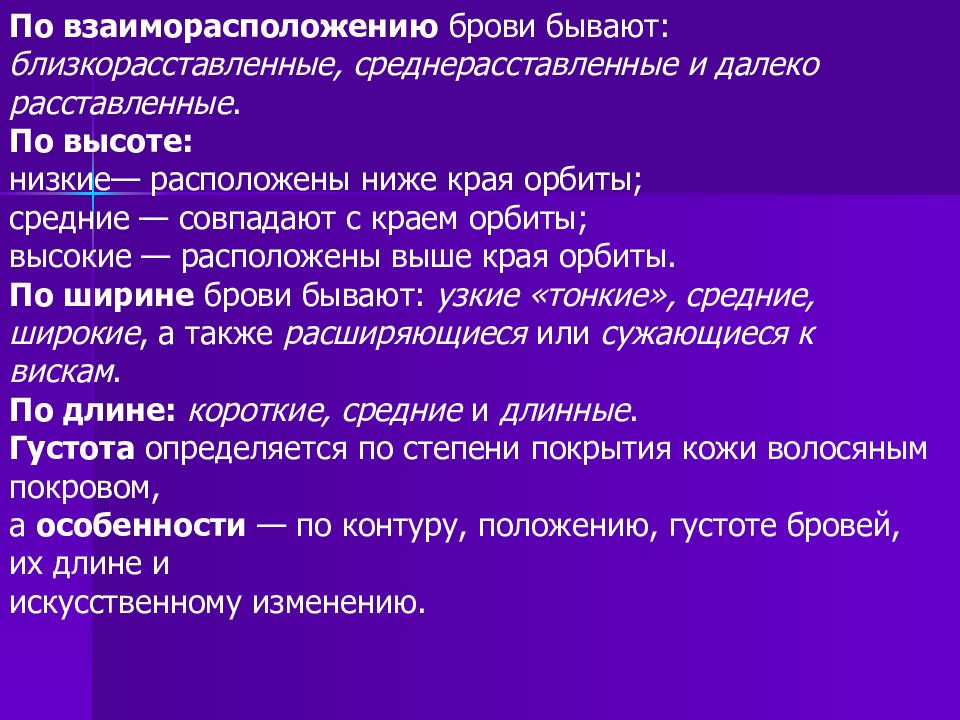 По взаиморасположению брови бывают: близкорасставленные, среднерасставленные и далеко расставленные.
По высоте:
низкие— расположены ниже края орбиты;
средние — совпадают с краем орбиты;
высокие — расположены выше края орбиты.
По ширине брови бывают: узкие «тонкие», средние, широкие, а также расширяющиеся или сужающиеся к вискам.
По длине: короткие, средние и длинные.
Густота определяется по степени покрытия кожи волосяным покровом,
а особенности — по контуру, положению, густоте бровей, их длине и
искусственному изменению.